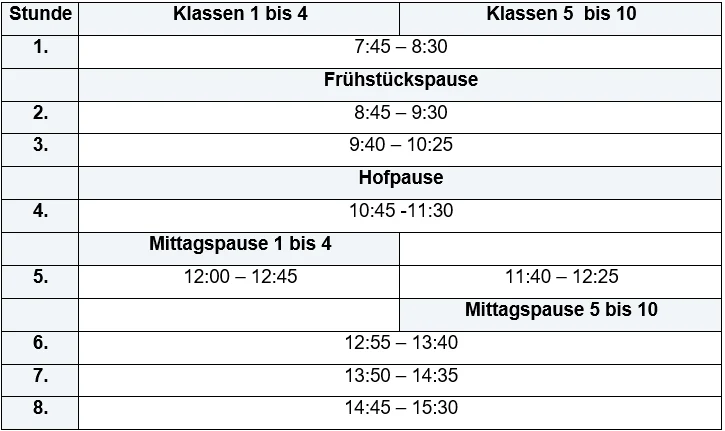 | Stunde | Klassen 1 bis 4 | Klassen 5  bis 10 |
|---|---|---|
| 1. | 7:45 – 8:30 | |
| | Frühstückspause | |
| 2. | 8:45 – 9:30 | |
| 3. | 9:40 – 10:25 | |
| | Hofpause | |
| 4. | 10:45 -11:30 | |
| | Mittagspause 1 bis 4 | |
| 5. | 12:00 – 12:45 | 11:40 – 12:25 |
| | | Mittagspause 5 bis 10 |
| 6. | 12:55 – 13:40 | |
| 7. | 13:50 – 14:35 | |
| 8. | 14:45 – 15:30 | |